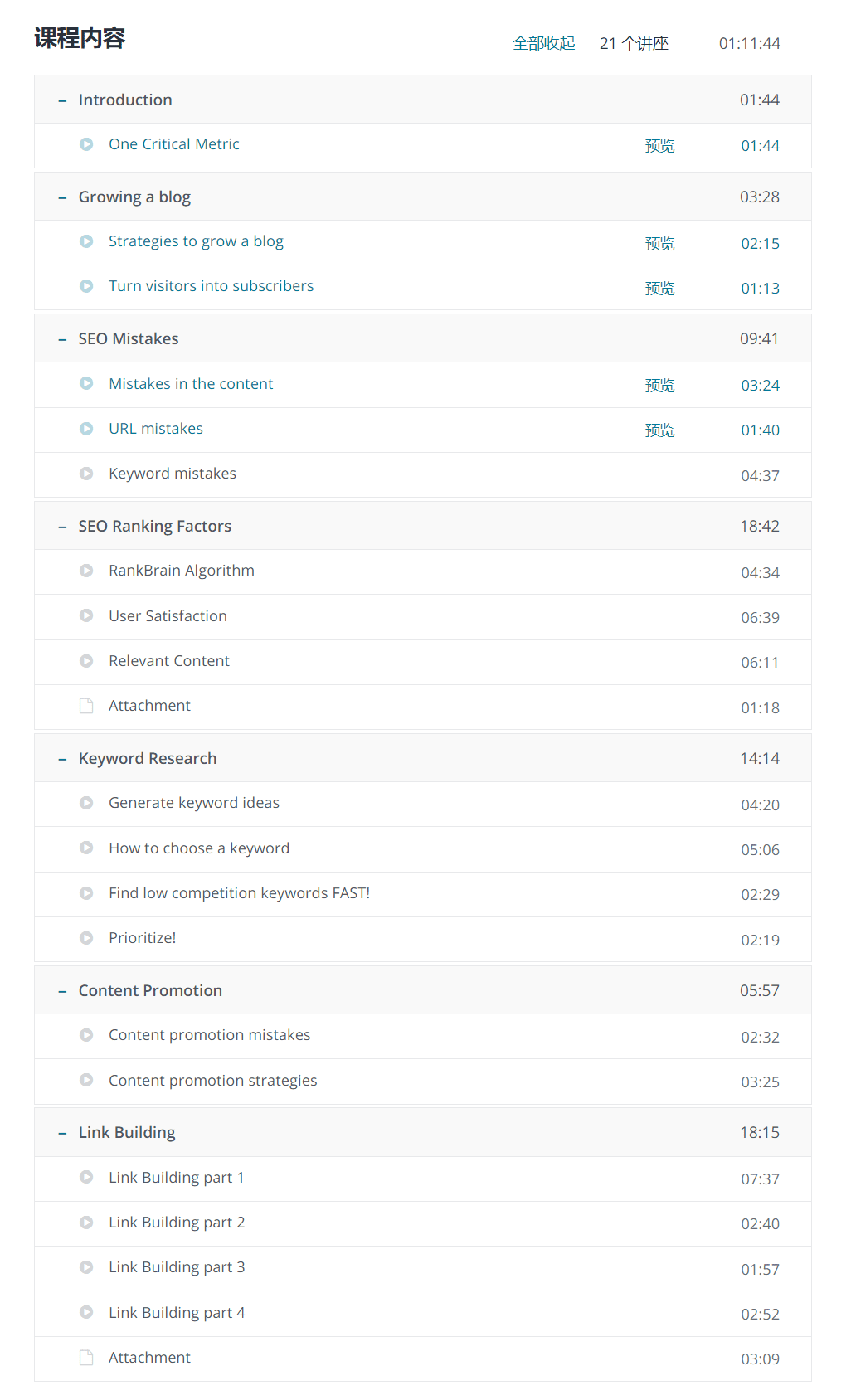 课程内容

全部收起 21 个讲座 01:11:44

– Introduction 01:44

One Critical Metric 预览 01:44

– Growing a blog 03:28

Strategies to grow a blog 预览 02:15

Turn visitors into subscribers 预览 01:13

– SEO Mistakes 09:41

Mistakes in the content 预览 03:24

URL mistakes 预览 01:40

Keyword mistakes 04:37

– SEO Ranking Factors 18:42

RankBrain Algorithm 04:34

User Satisfaction 06:39

Relevant Content 06:11

Attachment 01:18

– Keyword Research 14:14

Generate keyword ideas 04:20

How to choose a keyword 05:06

Find low competition keywords FAST! 02:29

Prioritize! 02:19

– Content Promotion 05:57

Content promotion mistakes 02:32

Content promotion strategies 03:25

– Link Building 18:15

Link Building part 1 07:37

Link Building part 2 02:40

Link Building part 3 01:57

Link Building part 4 02:52

Attachment 03:09